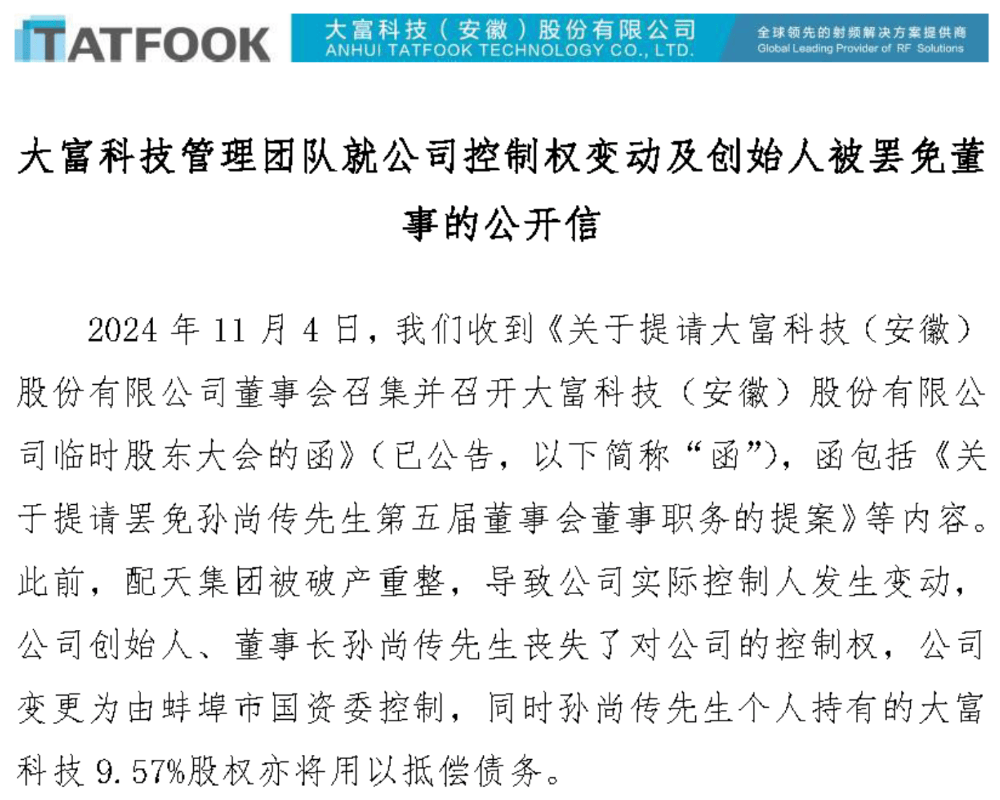 TATFOOK 大富科技（安徽）股份有限公司 ANHUI TATFOOK TECHNOLOGY CO., LTD. 全球领先的射频解决方案提供商 Global Leading Provider of RF Solutions

大富科技管理团队就公司控制权变动及创始人被罢免董事的公开信

2024 年 11 月 4 日，我们收到《关于提请大富科技（安徽）股份有限公司董事会召集并召开大富科技（安徽）股份有限公司临时股东大会的函》（已公告，以下简称“函”），函包括《关于提请罢免孙尚传先生第五届董事会董事职务的提案》等内容。此前，配天集团被破产重整，导致公司实际控制人发生变动，公司创始人、董事长孙尚传先生丧失了对公司的控制权，公司变更为由蚌埠市国资委控制，同时孙尚传先生个人持有的大富科技 9.57%股权亦将用以抵偿债务。